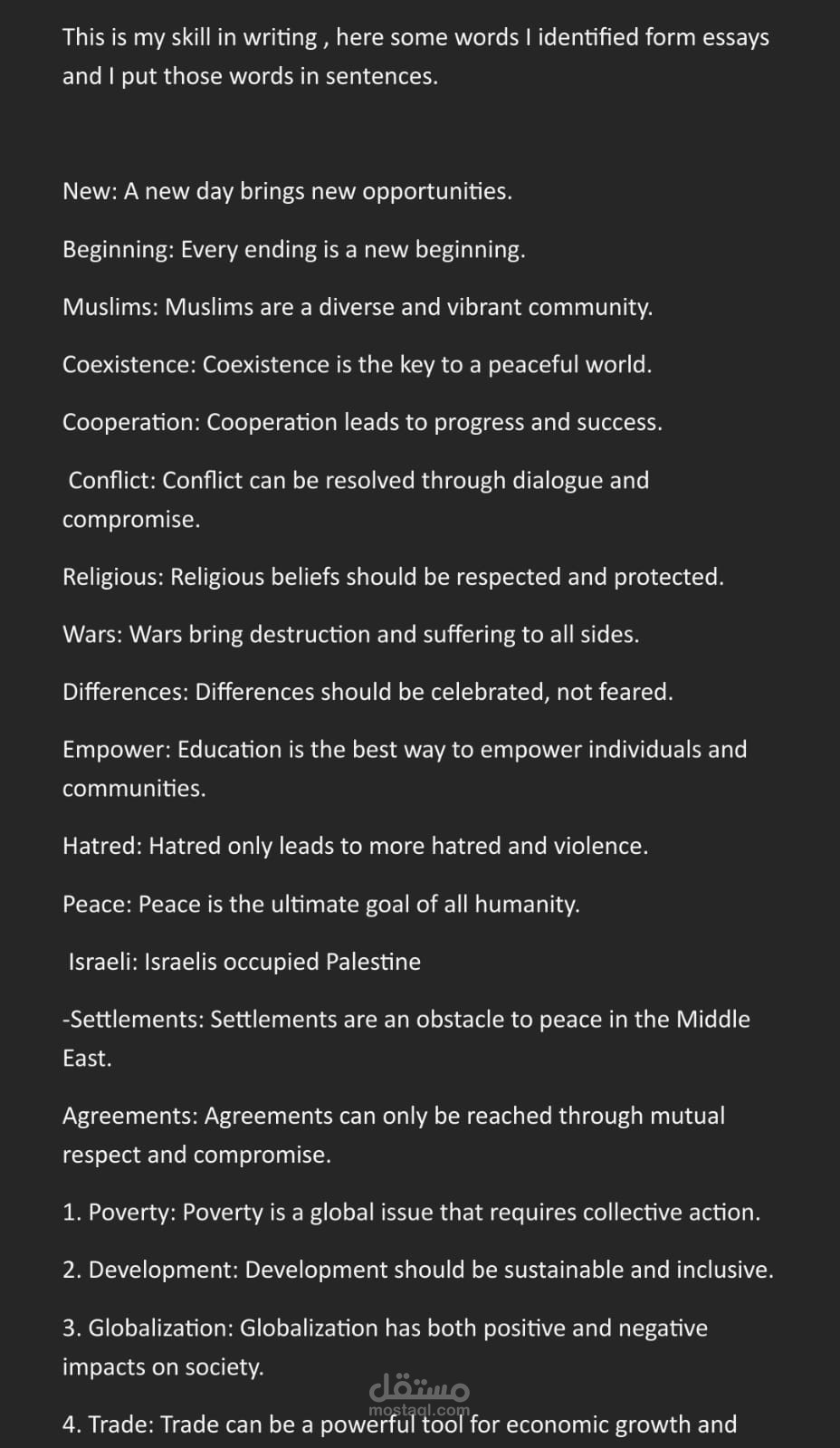 This is my skill in writing , here some words I identified form essays and I put those words in sentences.

New: A new day brings new opportunities.

Beginning: Every ending is a new beginning.

Muslims: Muslims are a diverse and vibrant community.

Coexistence: Coexistence is the key to a peaceful world.

Cooperation: Cooperation leads to progress and success.

Conflict: Conflict can be resolved through dialogue and compromise.

Religious: Religious beliefs should be respected and protected.

Wars: Wars bring destruction and suffering to all sides.

Differences: Differences should be celebrated, not feared.

Empower: Education is the best way to empower individuals and communities.

Hatred: Hatred only leads to more hatred and violence.

Peace: Peace is the ultimate goal of all humanity.

Israeli: Israelis occupied Palestine

-Settlements: Settlements are an obstacle to peace in the Middle East.

Agreements: Agreements can only be reached through mutual respect and compromise.

1. Poverty: Poverty is a global issue that requires collective action.

2. Development: Development should be sustainable and inclusive.

3. Globalization: Globalization has both positive and negative impacts on society.

مستقل
mostaql.com

4. Trade: Trade can be a powerful tool for economic growth and